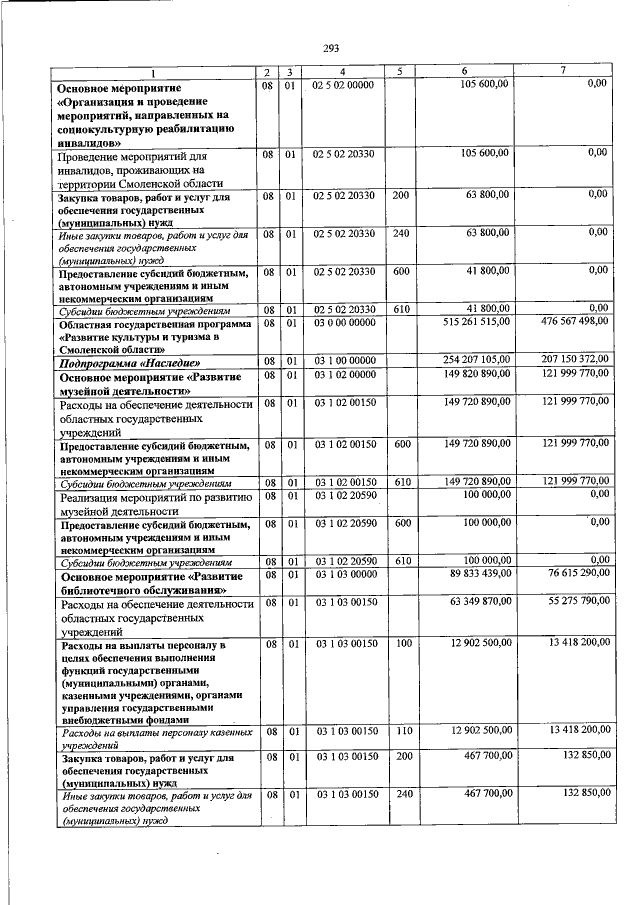 293

| 1 | 2 | 3 | 4 | 5 | 6 | 7 |
|---|---|---|---|---|---|---|
| Основное мероприятие «Организация и проведение мероприятий, направленных на социокультурную реабилитацию инвалидов» | 08 | 01 | 02 5 02 00000 | | 105 600,00 | 0,00 |
| Проведение мероприятий для инвалидов, проживающих на территории Смоленской области | 08 | 01 | 02 5 02 20330 | | 105 600,00 | 0,00 |
| Закупка товаров, работ и услуг для обеспечения государственных (муниципальных) нужд | 08 | 01 | 02 5 02 20330 | 200 | 63 800,00 | 0,00 |
| Иные закупки товаров, работ и услуг для обеспечения государственных (муниципальных) нужд | 08 | 01 | 02 5 02 20330 | 240 | 63 800,00 | 0,00 |
| Предоставление субсидий бюджетным, автономным учреждениям и иным некоммерческим организациям | 08 | 01 | 02 5 02 20330 | 600 | 41 800,00 | 0,00 |
| Субсидии бюджетным учреждениям | 08 | 01 | 02 5 02 20330 | 610 | 41 800,00 | 0,00 |
| Областная государственная программа «Развитие культуры и туризма в Смоленской области» | 08 | 01 | 03 0 00 00000 | | 515 261 515,00 | 476 567 498,00 |
| Подпрограмма «Наследие» | 08 | 01 | 03 1 00 00000 | | 254 207 105,00 | 207 150 372,00 |
| Основное мероприятие «Развитие музейной деятельности» | 08 | 01 | 03 1 02 00000 | | 149 820 890,00 | 121 999 770,00 |
| Расходы на обеспечение деятельности областных государственных учреждений | 08 | 01 | 03 1 02 00150 | | 149 720 890,00 | 121 999 770,00 |
| Предоставление субсидий бюджетным, автономным учреждениям и иным некоммерческим организациям | 08 | 01 | 03 1 02 00150 | 600 | 149 720 890,00 | 121 999 770,00 |
| Субсидии бюджетным учреждениям | 08 | 01 | 03 1 02 00150 | 610 | 149 720 890,00 | 121 999 770,00 |
| Реализация мероприятий по развитию музейной деятельности | 08 | 01 | 03 1 02 20590 | | 100 000,00 | 0,00 |
| Предоставление субсидий бюджетным, автономным учреждениям и иным некоммерческим организациям | 08 | 01 | 03 1 02 20590 | 600 | 100 000,00 | 0,00 |
| Субсидии бюджетным учреждениям | 08 | 01 | 03 1 02 20590 | 610 | 100 000,00 | 0,00 |
| Основное мероприятие «Развитие библиотечного обслуживания» | 08 | 01 | 03 1 03 00000 | | 89 833 439,00 | 76 615 290,00 |
| Расходы на обеспечение деятельности областных государственных учреждений | 08 | 01 | 03 1 03 00150 | | 63 349 870,00 | 55 275 790,00 |
| Расходы на выплаты персоналу в целях обеспечения выполнения функций государственными (муниципальными) органами, казенными учреждениями, органами управления государственными внебюджетными фондами | 08 | 01 | 03 1 03 00150 | 100 | 12 902 500,00 | 13 418 200,00 |
| Расходы на выплаты персоналу казенных учреждений | 08 | 01 | 03 1 03 00150 | 110 | 12 902 500,00 | 13 418 200,00 |
| Закупка товаров, работ и услуг для обеспечения государственных (муниципальных) нужд | 08 | 01 | 03 1 03 00150 | 200 | 467 700,00 | 132 850,00 |
| Иные закупки товаров, работ и услуг для обеспечения государственных (муниципальных) нужд | 08 | 01 | 03 1 03 00150 | 240 | 467 700,00 | 132 850,00 |